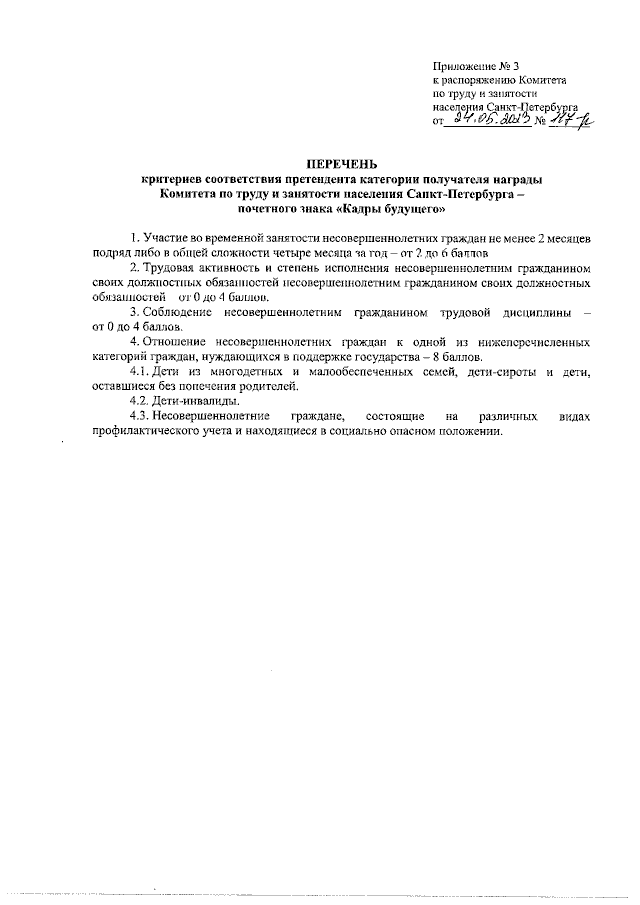 Приложение № 3
к распоряжению Комитета
по труду и занятости
населения Санкт-Петербурга
от 24.05.2013 № 117-р

ПЕРЕЧЕНЬ
критериев соответствия претендента категории получателя награды Комитета по труду и занятости населения Санкт-Петербурга – почетного знака «Кадры будущего»

1. Участие во временной занятости несовершеннолетних граждан не менее 2 месяцев подряд либо в общей сложности четыре месяца за год – от 2 до 6 баллов
2. Трудовая активность и степень исполнения несовершеннолетним гражданином своих должностных обязанностей несовершеннолетним гражданином своих должностных обязанностей от 0 до 4 баллов.
3. Соблюдение несовершеннолетним гражданином трудовой дисциплины – от 0 до 4 баллов.
4. Отношение несовершеннолетних граждан к одной из нижеперечисленных категорий граждан, нуждающихся в поддержке государства – 8 баллов.
4.1. Дети из многодетных и малообеспеченных семей, дети-сироты и дети, оставшиеся без попечения родителей.
4.2. Дети-инвалиды.
4.3. Несовершеннолетние граждане, состоящие на различных видах профилактического учета и находящиеся в социально опасном положении.